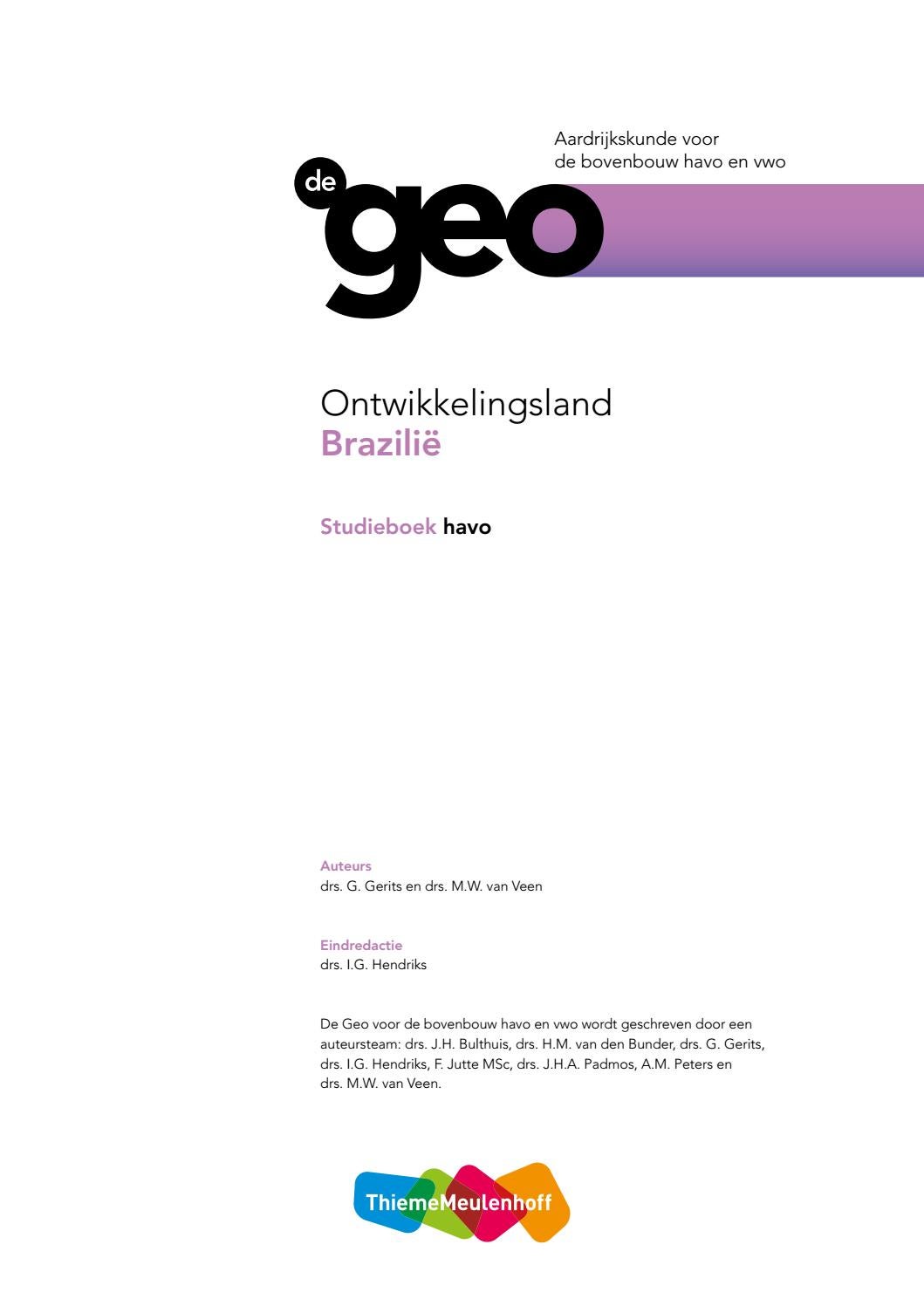 Aardrijkskunde voor
de bovenbouw havo en vwo

de geo

Ontwikkelingsland
Brazilië

Studieboek havo

Auteurs
drs. G. Gerits en drs. M.W. van Veen

Eindredactie
drs. I.G. Hendriks

De Geo voor de bovenbouw havo en vwo wordt geschreven door een auteursteam: drs. J.H. Bulthuis, drs. H.M. van den Bunder, drs. G. Gerits, drs. I.G. Hendriks, F. Jutte MSc, drs. J.H.A. Padmos, A.M. Peters en drs. M.W. van Veen.

ThiemeMeulenhoff